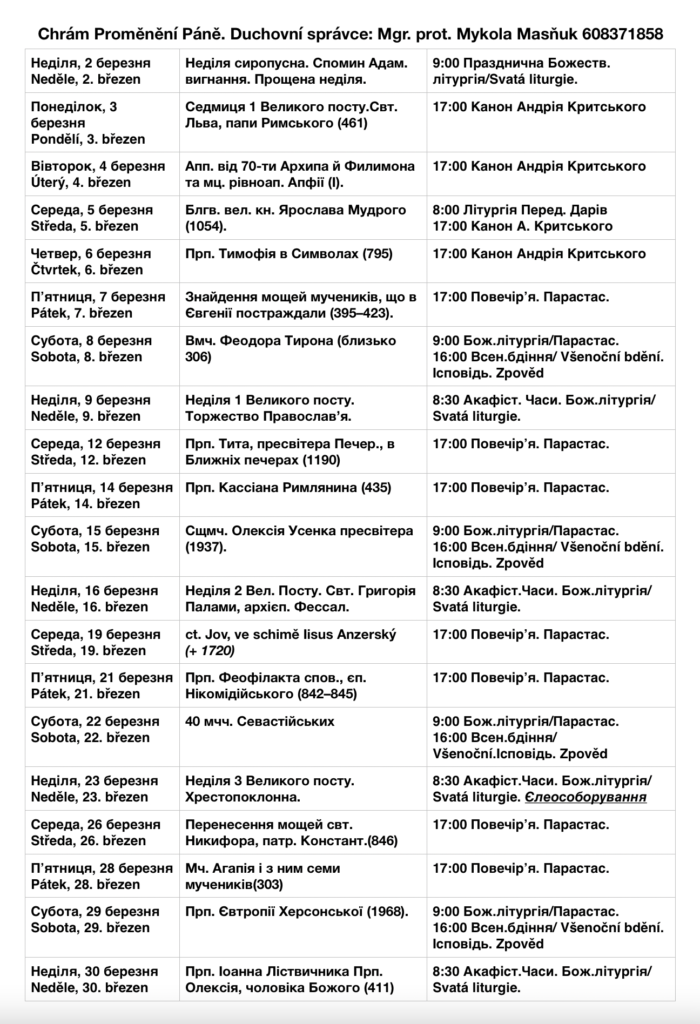 Chrám Proměnění Páně. Duchovní správce: Mgr. prot. Mykola Masňuk 608371858

| | | |
|---|---|---|
| Неділя, 2 березня Neděle, 2. březen | Неділя сиропусна. Спомин Адам. вигнання. Прощена неділя. | 9:00 Празднична Божеств. літургія/Svatá liturgie. |
| Понеділок, 3 березня Pondělí, 3. březen | Седмиця 1 Великого посту.Свт. Льва, папи Римського (461) | 17:00 Канон Андрія Критського |
| Вівторок, 4 березня Úterý, 4. březen | Апп. від 70-ти Архипа й Филимона та мц. рівноап. Апфії (I). | 17:00 Канон Андрія Критського |
| Середа, 5 березня Středa, 5. březen | Блгв. вел. кн. Ярослава Мудрого (1054). | 8:00 Літургія Перед. Дарів 17:00 Канон А. Критського |
| Четвер, 6 березня Čtvrtek, 6. březen | Прп. Тимофія в Символах (795) | 17:00 Канон Андрія Критського |
| П'ятниця, 7 березня Pátek, 7. březen | Знайдення мощей мучеників, що в Євгенії постраждали (395–423). | 17:00 Повечір'я. Парастас. |
| Субота, 8 березня Sobota, 8. březen | Вмч. Феодора Тирона (близько 306) | 9:00 Бож.літургія/Парастас. 16:00 Всен.бдіння/ Všenoční bdění. Ісповідь. Zpověd |
| Неділя, 9 березня Neděle, 9. březen | Неділя 1 Великого посту. Торжество Православ'я. | 8:30 Акафіст. Часи. Бож.літургія/ Svatá liturgie. |
| Середа, 12 березня Středa, 12. březen | Прп. Тита, пресвітера Печер., в Ближніх печерах (1190) | 17:00 Повечір'я. Парастас. |
| П'ятниця, 14 березня Pátek, 14. březen | Прп. Кассіана Римлянина (435) | 17:00 Повечір'я. Парастас. |
| Субота, 15 березня Sobota, 15. březen | Сщмч. Олексія Усенка пресвітера (1937). | 9:00 Бож.літургія/Парастас. 16:00 Всен.бдіння/ Všenoční bdění. Ісповідь. Zpověd |
| Неділя, 16 березня Neděle, 16. březen | Неділя 2 Вел. Посту. Свт. Григорія Палами, архієп. Фессал. | 8:30 Акафіст.Часи. Бож.літургія/ Svatá liturgie. |
| Середа, 19 березня Středa, 19. březen | ct. Jov, ve schimě Iisus Anzerský (+ 1720) | 17:00 Повечір'я. Парастас. |
| П'ятниця, 21 березня Pátek, 21. březen | Прп. Феофілакта спов., єп. Нікомідійського (842–845) | 17:00 Повечір'я. Парастас. |
| Субота, 22 березня Sobota, 22. březen | 40 мчч. Севастійських | 9:00 Бож.літургія/Парастас. 16:00 Всен.бдіння/ Všenoční.Ісповідь. Zpověd |
| Неділя, 23 березня Neděle, 23. březen | Неділя 3 Великого посту. Хрестопоклонна. | 8:30 Акафіст.Часи. Бож.літургія/ Svatá liturgie. Єлеособорування |
| Середа, 26 березня Středa, 26. březen | Перенесення мощей свт. Никифора, патр. Констант.(846) | 17:00 Повечір'я. Парастас. |
| П'ятниця, 28 березня Pátek, 28. březen | Мч. Агапія і з ним семи мучеників(303) | 17:00 Повечір'я. Парастас. |
| Субота, 29 березня Sobota, 29. březen | Прп. Євтропії Херсонської (1968). | 9:00 Бож.літургія/Парастас. 16:00 Всен.бдіння/ Všenoční bdění. Ісповідь. Zpověd |
| Неділя, 30 березня Neděle, 30. březen | Прп. Іоанна Ліствичника Прп. Олексія, чоловіка Божого (411) | 8:30 Акафіст.Часи. Бож.літургія/ Svatá liturgie. |